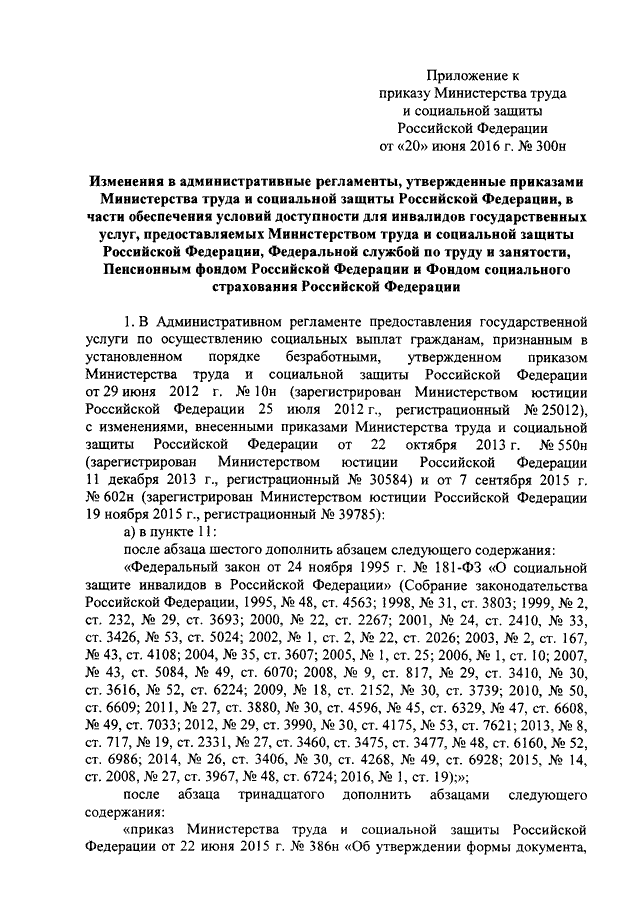 Приложение к
приказу Министерства труда
и социальной защиты
Российской Федерации
от «20» июня 2016 г. № 300н

Изменения в административные регламенты, утвержденные приказами Министерства труда и социальной защиты Российской Федерации, в части обеспечения условий доступности для инвалидов государственных услуг, предоставляемых Министерством труда и социальной защиты Российской Федерации, Федеральной службой по труду и занятости, Пенсионным фондом Российской Федерации и Фондом социального страхования Российской Федерации

1. В Административном регламенте предоставления государственной услуги по осуществлению социальных выплат гражданам, признанным в установленном порядке безработными, утвержденном приказом Министерства труда и социальной защиты Российской Федерации от 29 июня 2012 г. № 10н (зарегистрирован Министерством юстиции Российской Федерации 25 июля 2012 г., регистрационный № 25012), с изменениями, внесенными приказами Министерства труда и социальной защиты Российской Федерации от 22 октября 2013 г. № 550н (зарегистрирован Министерством юстиции Российской Федерации 11 декабря 2013 г., регистрационный № 30584) и от 7 сентября 2015 г. № 602н (зарегистрирован Министерством юстиции Российской Федерации 19 ноября 2015 г., регистрационный № 39785):

а) в пункте 11:

после абзаца шестого дополнить абзацем следующего содержания:

«Федеральный закон от 24 ноября 1995 г. № 181-ФЗ «О социальной защите инвалидов в Российской Федерации» (Собрание законодательства Российской Федерации, 1995, № 48, ст. 4563; 1998, № 31, ст. 3803; 1999, № 2, ст. 232, № 29, ст. 3693; 2000, № 22, ст. 2267; 2001, № 24, ст. 2410, № 33, ст. 3426, № 53, ст. 5024; 2002, № 1, ст. 2, № 22, ст. 2026; 2003, № 2, ст. 167, № 43, ст. 4108; 2004, № 35, ст. 3607; 2005, № 1, ст. 25; 2006, № 1, ст. 10; 2007, № 43, ст. 5084, № 49, ст. 6070; 2008, № 9, ст. 817, № 29, ст. 3410, № 30, ст. 3616, № 52, ст. 6224; 2009, № 18, ст. 2152, № 30, ст. 3739; 2010, № 50, ст. 6609; 2011, № 27, ст. 3880, № 30, ст. 4596, № 45, ст. 6329, № 47, ст. 6608, № 49, ст. 7033; 2012, № 29, ст. 3990, № 30, ст. 4175, № 53, ст. 7621; 2013, № 8, ст. 717, № 19, ст. 2331, № 27, ст. 3460, ст. 3475, ст. 3477, № 48, ст. 6160, № 52, ст. 6986; 2014, № 26, ст. 3406, № 30, ст. 4268, № 49, ст. 6928; 2015, № 14, ст. 2008, № 27, ст. 3967, № 48, ст. 6724; 2016, № 1, ст. 19);»;

после абзаца тринадцатого дополнить абзацами следующего содержания:

«приказ Министерства труда и социальной защиты Российской Федерации от 22 июня 2015 г. № 386н «Об утверждении формы документа,